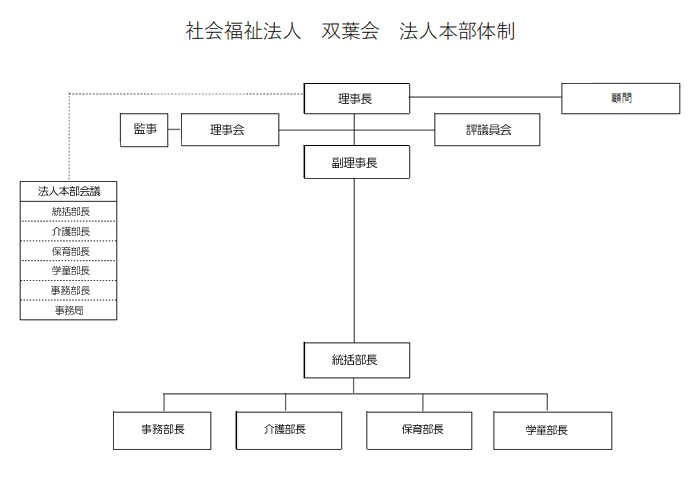 社会福祉法人　双葉会　法人本部体制

理事長

顧問

監事

理事会

評議員会

副理事長

法人本部会議
統括部長
介護部長
保育部長
学童部長
事務部長
事務局

統括部長

事務部長

介護部長

保育部長

学童部長